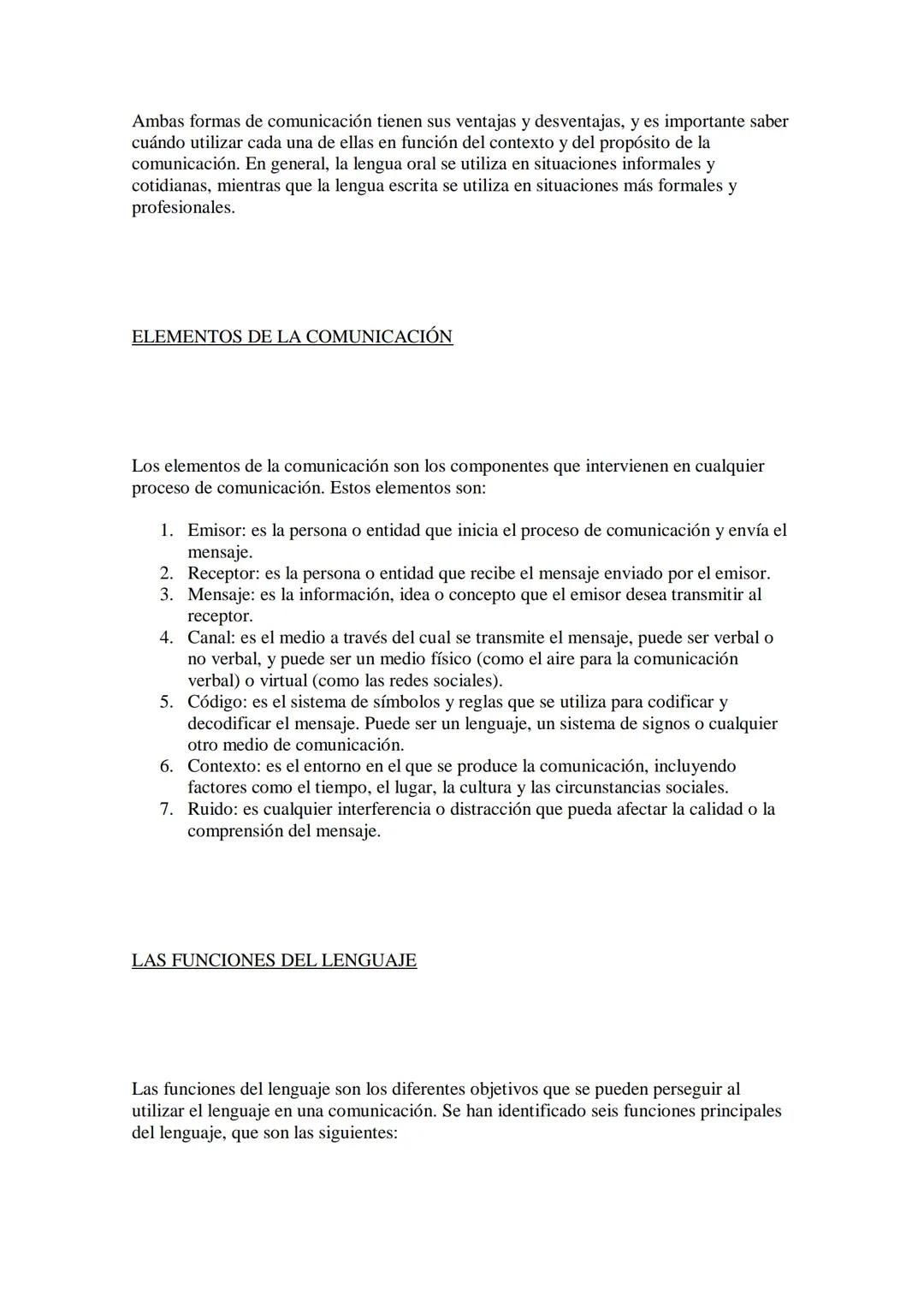 Ambas formas de comunicación tienen sus ventajas y desventajas, y es importante saber cuándo utilizar cada una de ellas en función del contexto y del propósito de la comunicación. En general, la lengua oral se utiliza en situaciones informales y cotidianas, mientras que la lengua escrita se utiliza en situaciones más formales y profesionales.

ELEMENTOS DE LA COMUNICACIÓN

Los elementos de la comunicación son los componentes que intervienen en cualquier proceso de comunicación. Estos elementos son:

1. Emisor: es la persona o entidad que inicia el proceso de comunicación y envía el mensaje.
2. Receptor: es la persona o entidad que recibe el mensaje enviado por el emisor.
3. Mensaje: es la información, idea o concepto que el emisor desea transmitir al receptor.
4. Canal: es el medio a través del cual se transmite el mensaje, puede ser verbal o no verbal, y puede ser un medio físico (como el aire para la comunicación verbal) o virtual (como las redes sociales).
5. Código: es el sistema de símbolos y reglas que se utiliza para codificar y decodificar el mensaje. Puede ser un lenguaje, un sistema de signos o cualquier otro medio de comunicación.
6. Contexto: es el entorno en el que se produce la comunicación, incluyendo factores como el tiempo, el lugar, la cultura y las circunstancias sociales.
7. Ruido: es cualquier interferencia o distracción que pueda afectar la calidad o la comprensión del mensaje.

LAS FUNCIONES DEL LENGUAJE

Las funciones del lenguaje son los diferentes objetivos que se pueden perseguir al utilizar el lenguaje en una comunicación. Se han identificado seis funciones principales del lenguaje, que son las siguientes: